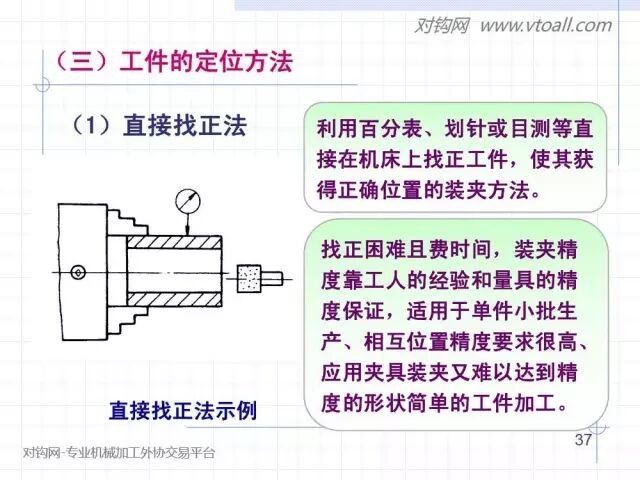 对钩网 www.vtoall.com

（三）工件的定位方法

（1）直接找正法

利用百分表、划针或目测等直接在机床上找正工件，使其获得正确位置的装夹方法。

找正困难且费时间，装夹精度靠工人的经验和量具的精度保证，适用于单件小批生产、相互位置精度要求很高、应用夹具装夹又难以达到精度的形状简单的工件加工。

直接找正法示例

37

对钩网-专业机械加工外协交易平台